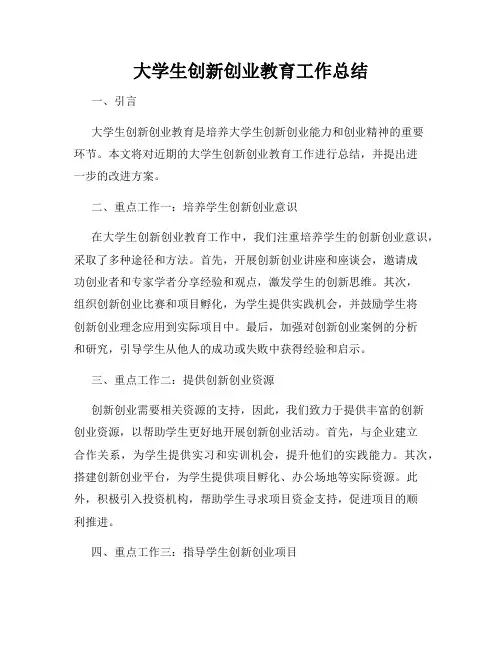 大学生创新创业教育工作总结

一、引言

大学生创新创业教育是培养大学生创新创业能力和创业精神的重要环节。本文将对近期的大学生创新创业教育工作进行总结，并提出进一步的改进方案。

二、重点工作一：培养学生创新创业意识

在大学生创新创业教育工作中，我们注重培养学生的创新创业意识，采取了多种途径和方法。首先，开展创新创业讲座和座谈会，邀请成功创业者和专家学者分享经验和观点，激发学生的创新思维。其次，组织创新创业比赛和项目孵化，为学生提供实践机会，并鼓励学生将创新创业理念应用到实际项目中。最后，加强对创新创业案例的分析和研究，引导学生从他人的成功或失败中获得经验和启示。

三、重点工作二：提供创新创业资源

创新创业需要相关资源的支持，因此，我们致力于提供丰富的创新创业资源，以帮助学生更好地开展创新创业活动。首先，与企业建立合作关系，为学生提供实习和实训机会，提升他们的实践能力。其次，搭建创新创业平台，为学生提供项目孵化、办公场地等实际资源。此外，积极引入投资机构，帮助学生寻求项目资金支持，促进项目的顺利推进。

四、重点工作三：指导学生创新创业项目